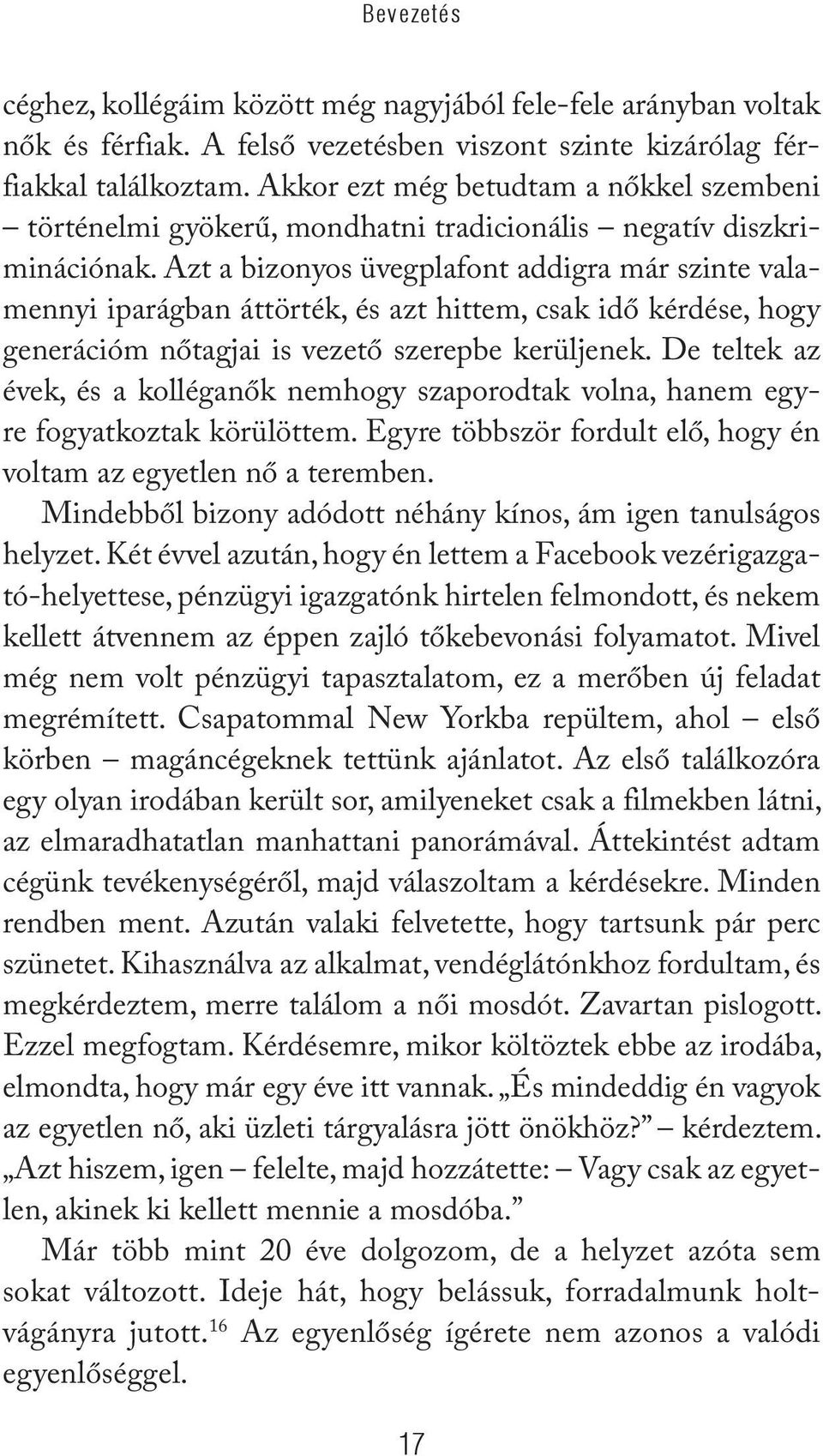 Bevezetés

céghez, kollégáim között még nagyjából fele-fele arányban voltak nők és férfiak. A felső vezetésben viszont szinte kizárólag férfiakkal találkoztam. Akkor ezt még betudtam a nőkkel szembeni – történelmi gyökerű, mondhatni tradicionális – negatív diszkriminációnak. Azt a bizonyos üvegplafont addigra már szinte valamennyi iparágban áttörték, és azt hittem, csak idő kérdése, hogy generációm nőtagjai is vezető szerepbe kerüljenek. De teltek az évek, és a kolléganők nemhogy szaporodtak volna, hanem egyre fogyatkoztak körülöttem. Egyre többször fordult elő, hogy én voltam az egyetlen nő a teremben.

Mindebből bizony adódott néhány kínos, ám igen tanulságos helyzet. Két évvel azután, hogy én lettem a Facebook vezérigazgató-helyettese, pénzügyi igazgatónk hirtelen felmondott, és nekem kellett átvennem az éppen zajló tőkebevonási folyamatot. Mivel még nem volt pénzügyi tapasztalatom, ez a merőben új feladat megrémített. Csapatommal New Yorkba repültem, ahol – első körben – magáncégeknek tettünk ajánlatot. Az első találkozóra egy olyan irodában került sor, amilyeneket csak a filmekben látni, az elmaradhatatlan manhattani panorámával. Áttekintést adtam cégünk tevékenységéről, majd válaszoltam a kérdésekre. Minden rendben ment. Azután valaki felvetette, hogy tartsunk pár perc szünetet. Kihasználva az alkalmat, vendéglátónkhoz fordultam, és megkérdeztem, merre találom a női mosdót. Zavartan pislogott. Ezzel megfogtam. Kérdésemre, mikor költöztek ebbe az irodába, elmondta, hogy már egy éve itt vannak. „És mindeddig én vagyok az egyetlen nő, aki üzleti tárgyalásra jött önökhöz?” – kérdeztem. „Azt hiszem, igen – felelte, majd hozzátette: – Vagy csak az egyetlen, akinek ki kellett mennie a mosdóba.”

Már több mint 20 éve dolgozom, de a helyzet azóta sem sokat változott. Ideje hát, hogy belássuk, forradalmunk holtvágányra jutott.$^{16}$ Az egyenlőség ígérete nem azonos a valódi egyenlőséggel.

17